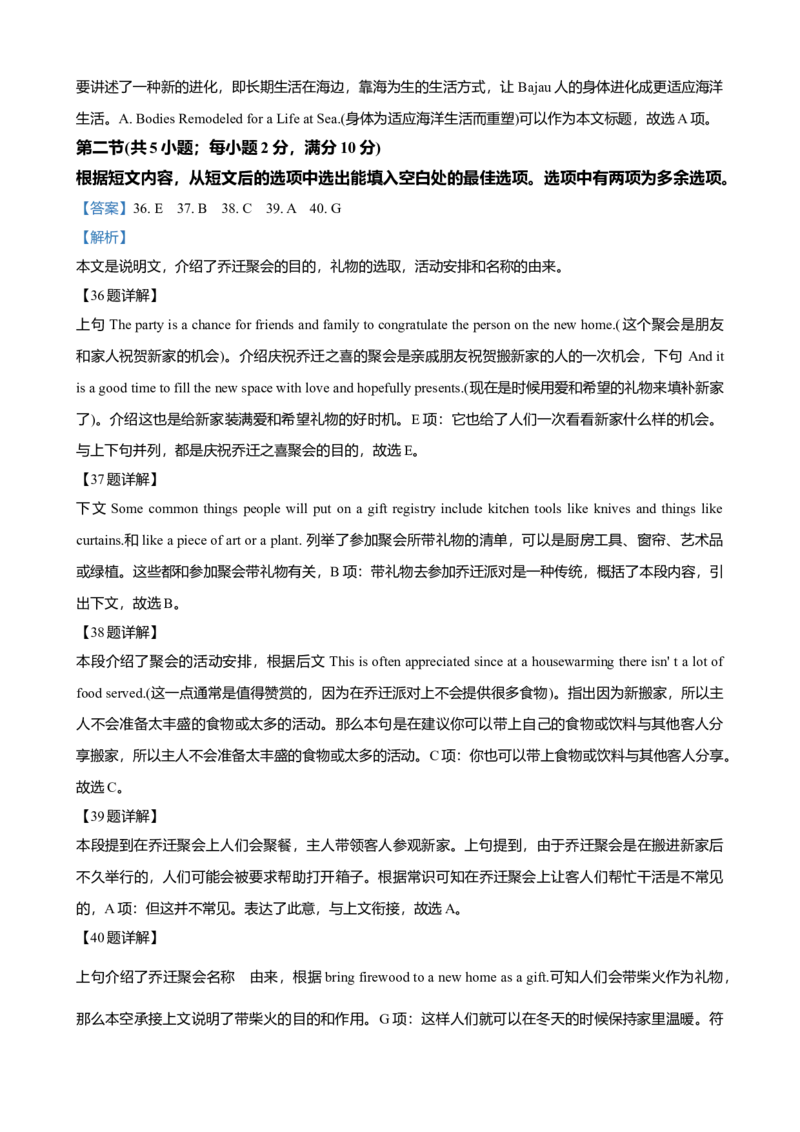 要讲述了一种新的进化，即长期生活在海边，靠海为生的生活方式，让 Bajau 人的身体进化成更适应海洋生活。A. Bodies Remodeled for a Life at Sea.(身体为适应海洋生活而重塑)可以作为本文标题，故选 A 项。

第二节(共 5 小题；每小题 2 分，满分 10 分)

根据短文内容，从短文后的选项中选出能填入空白处的最佳选项。选项中有两项为多余选项。

【答案】36. E 37. B 38. C 39. A 40. G

【解析】

本文是说明文，介绍了乔迁聚会的目的，礼物的选取，活动安排和名称的由来。

【36 题详解】

上句 The party is a chance for friends and family to congratulate the person on the new home.(这个聚会是朋友和家人祝贺新家的机会)。介绍庆祝乔迁之喜的聚会是亲戚朋友祝贺搬新家的人的一次机会，下句 And it is a good time to fill the new space with love and hopefully presents.(现在是时候用爱和希望的礼物来填补新家了)。介绍这也是给新家装满爱和希望礼物的好时机。E 项：它也给了人们一次看看新家什么样的机会。与上下句并列，都是庆祝乔迁之喜聚会的目的，故选 E。

【37 题详解】

下文 Some common things people will put on a gift registry include kitchen tools like knives and things like curtains.和 like a piece of art or a plant. 列举了参加聚会所带礼物的清单，可以是厨房工具、窗帘、艺术品或绿植。这些都和参加聚会带礼物有关，B 项：带礼物去参加乔迁派对是一种传统，概括了本段内容，引出下文，故选 B。

【38 题详解】

本段介绍了聚会的活动安排，根据后文 This is often appreciated since at a housewarming there isn' t a lot of food served.(这一点通常是值得赞赏的，因为在乔迁派对上不会提供很多食物)。指出因为新搬家，所以主人不会准备太丰盛的食物或太多的活动。那么本句是在建议你可以带上自己的食物或饮料与其他客人分享搬家，所以主人不会准备太丰盛的食物或太多的活动。C 项：你也可以带上食物或饮料与其他客人分享。故选 C。

【39 题详解】

本段提到在乔迁聚会上人们会聚餐，主人带领客人参观新家。上句提到，由于乔迁聚会是在搬进新家后不久举行的，人们可能会被要求帮助打开箱子。根据常识可知在乔迁聚会上让客人们帮忙干活是不常见的，A 项：但这并不常见。表达了此意，与上文衔接，故选 A。

【40 题详解】

上句介绍了乔迁聚会名称 由来，根据 bring firewood to a new home as a gift.可知人们会带柴火作为礼物，那么本空承接上文说明了带柴火的目的和作用。G 项：这样人们就可以在冬天的时候保持家里温暖。符